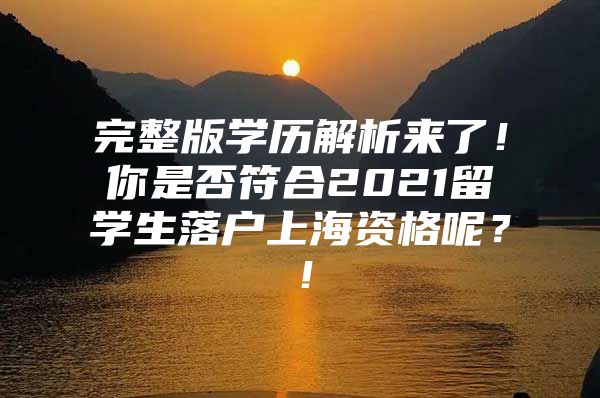 完整版学历解析来了！你是否符合2021留学生落户上海资格呢？！